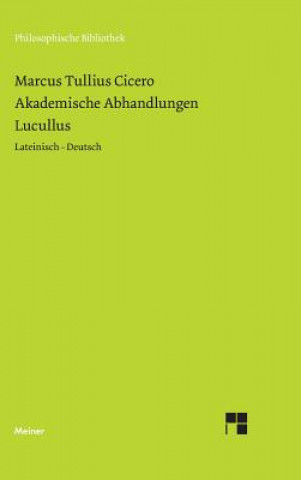 Philosophische Bibliothek

Marcus Tullius Cicero
Akademische Abhandlungen
Lucullus

Lateinisch – Deutsch

Meiner